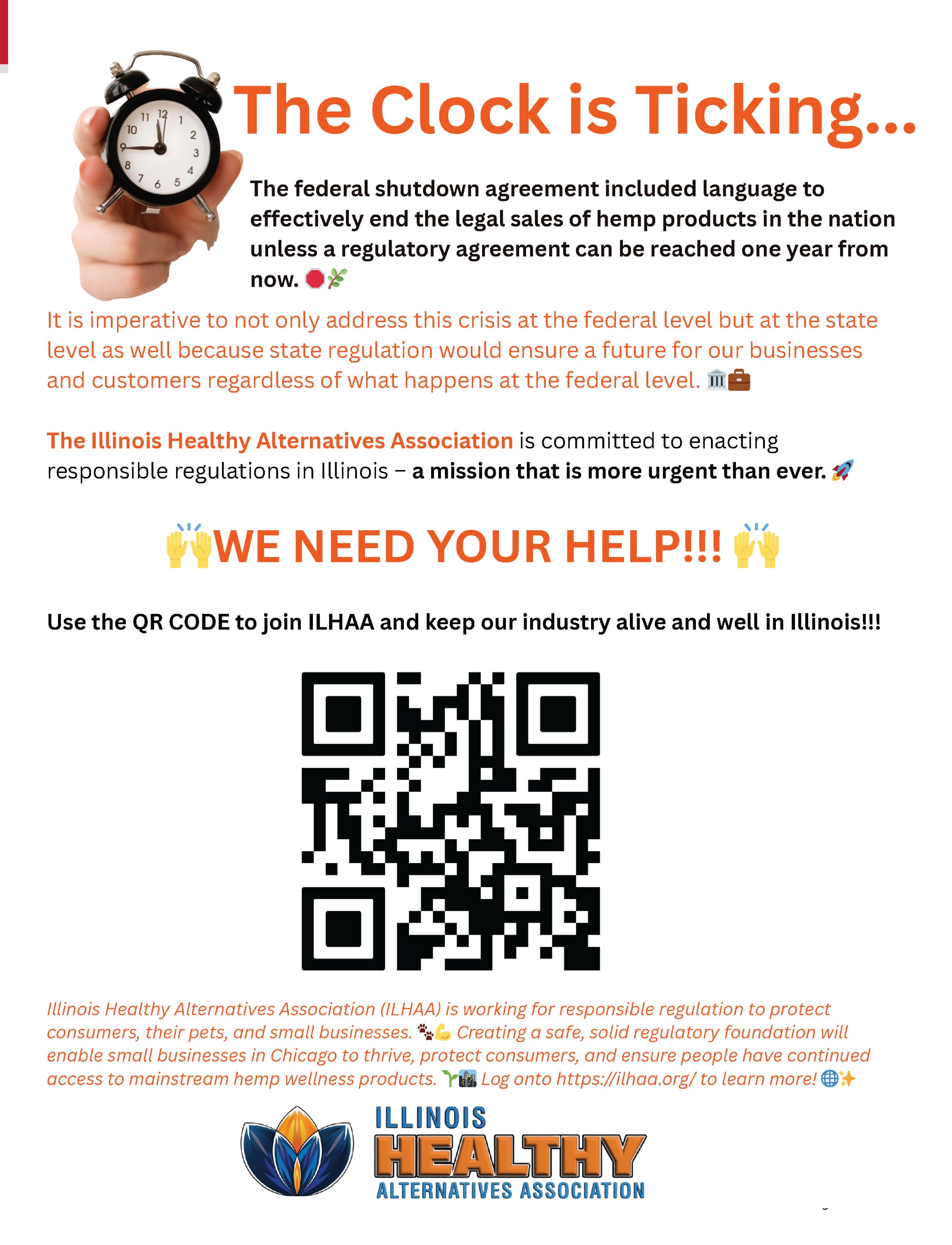 The Clock is Ticking...

The federal shutdown agreement included language to effectively end the legal sales of hemp products in the nation unless a regulatory agreement can be reached one year from now. 🛑🌿

It is imperative to not only address this crisis at the federal level but at the state level as well because state regulation would ensure a future for our businesses and customers regardless of what happens at the federal level. 🏛️💼

The Illinois Healthy Alternatives Association is committed to enacting responsible regulations in Illinois – a mission that is more urgent than ever. 🚀

🙌WE NEED YOUR HELP!!! 🙌

Use the QR CODE to join ILHAA and keep our industry alive and well in Illinois!!!

Illinois Healthy Alternatives Association (ILHAA) is working for responsible regulation to protect consumers, their pets, and small businesses. 🐾💪 Creating a safe, solid regulatory foundation will enable small businesses in Chicago to thrive, protect consumers, and ensure people have continued access to mainstream hemp wellness products. 🌱🏙️ Log onto https://ilhaa.org/ to learn more! 🌐✨

ILLINOIS
HEALTHY
ALTERNATIVES ASSOCIATION